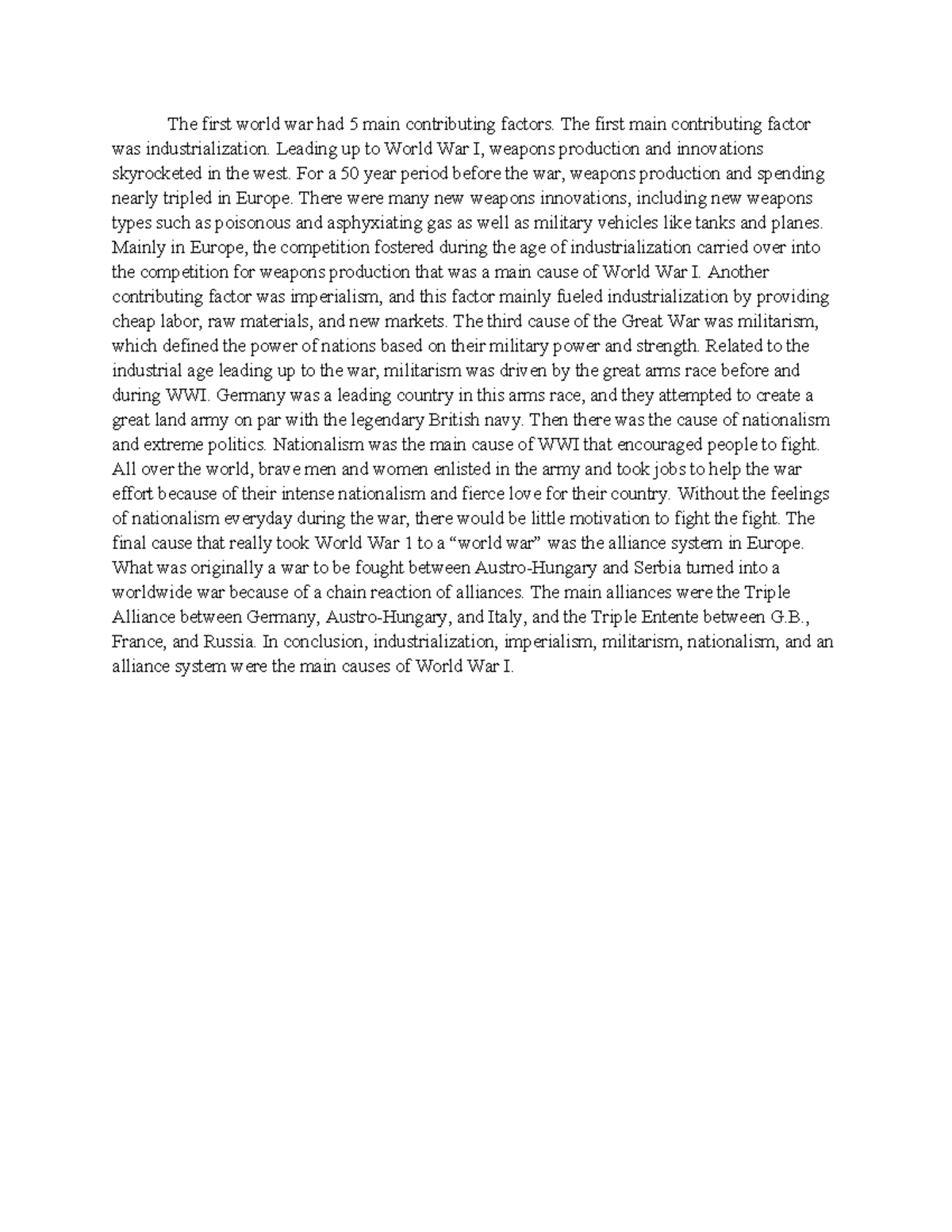 The first world war had 5 main contributing factors. The first main contributing factor was industrialization. Leading up to World War I, weapons production and innovations skyrocketed in the west. For a 50 year period before the war, weapons production and spending nearly tripled in Europe. There were many new weapons innovations, including new weapons types such as poisonous and asphyxiating gas as well as military vehicles like tanks and planes. Mainly in Europe, the competition fostered during the age of industrialization carried over into the competition for weapons production that was a main cause of World War I. Another contributing factor was imperialism, and this factor mainly fueled industrialization by providing cheap labor, raw materials, and new markets. The third cause of the Great War was militarism, which defined the power of nations based on their military power and strength. Related to the industrial age leading up to the war, militarism was driven by the great arms race before and during WWI. Germany was a leading country in this arms race, and they attempted to create a great land army on par with the legendary British navy. Then there was the cause of nationalism and extreme politics. Nationalism was the main cause of WWI that encouraged people to fight. All over the world, brave men and women enlisted in the army and took jobs to help the war effort because of their intense nationalism and fierce love for their country. Without the feelings of nationalism everyday during the war, there would be little motivation to fight the fight. The final cause that really took World War 1 to a “world war” was the alliance system in Europe. What was originally a war to be fought between Austro-Hungary and Serbia turned into a worldwide war because of a chain reaction of alliances. The main alliances were the Triple Alliance between Germany, Austro-Hungary, and Italy, and the Triple Entente between G.B., France, and Russia. In conclusion, industrialization, imperialism, militarism, nationalism, and an alliance system were the main causes of World War I.